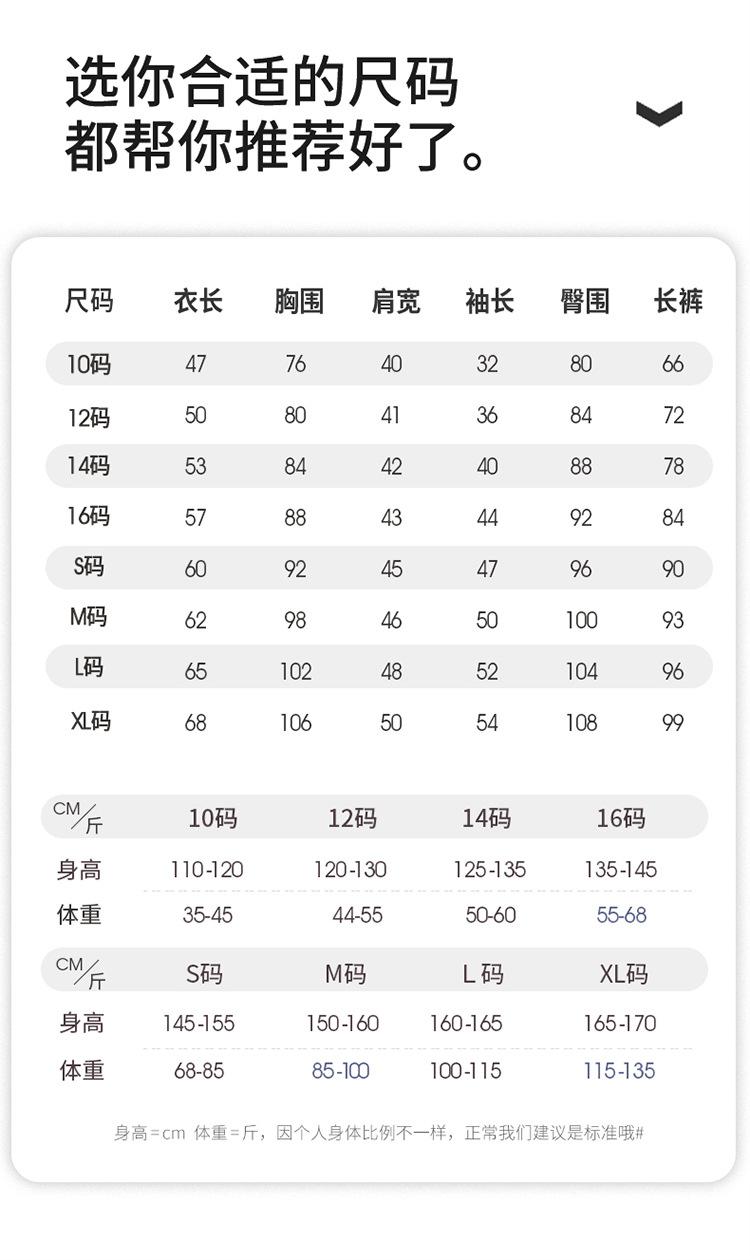 选你合适的尺码
都帮你推荐好了。

| 尺码 | 衣长 | 胸围 | 肩宽 | 袖长 | 臀围 | 长裤 |
|---|---|---|---|---|---|---|
| 10码 | 47 | 76 | 40 | 32 | 80 | 66 |
| 12码 | 50 | 80 | 41 | 36 | 84 | 72 |
| 14码 | 53 | 84 | 42 | 40 | 88 | 78 |
| 16码 | 57 | 88 | 43 | 44 | 92 | 84 |
| S码 | 60 | 92 | 45 | 47 | 96 | 90 |
| M码 | 62 | 98 | 46 | 50 | 100 | 93 |
| L码 | 65 | 102 | 48 | 52 | 104 | 96 |
| XL码 | 68 | 106 | 50 | 54 | 108 | 99 |

| CM/斤 | 10码 | 12码 | 14码 | 16码 |
|---|---|---|---|---|
| 身高 | 110-120 | 120-130 | 125-135 | 135-145 |
| 体重 | 35-45 | 44-55 | 50-60 | 55-68 |

| CM/斤 | S码 | M码 | L 码 | XL码 |
|---|---|---|---|---|
| 身高 | 145-155 | 150-160 | 160-165 | 165-170 |
| 体重 | 68-85 | 85-100 | 100-115 | 115-135 |

身高=cm 体重=斤，因个人身体比例不一样，正常我们建议是标准哦#